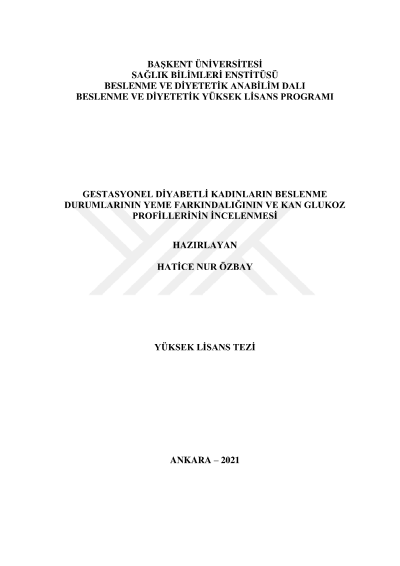 BAŞKENT ÜNİVERSİTESİ
SAĞLIK BİLİMLERİ ENSTİTÜSÜ
BESLENME VE DİYETETİK ANABİLİM DALI
BESLENME VE DİYETETİK YÜKSEK LİSANS PROGRAMI

GESTASYONEL DİYABETLİ KADINLARIN BESLENME DURUMLARININ YEME FARKINDALIĞININ VE KAN GLUKOZ PROFİLLERİNİN İNCELENMESİ

HAZIRLAYAN

HATİCE NUR ÖZBAY

YÜKSEK LİSANS TEZİ

ANKARA – 2021